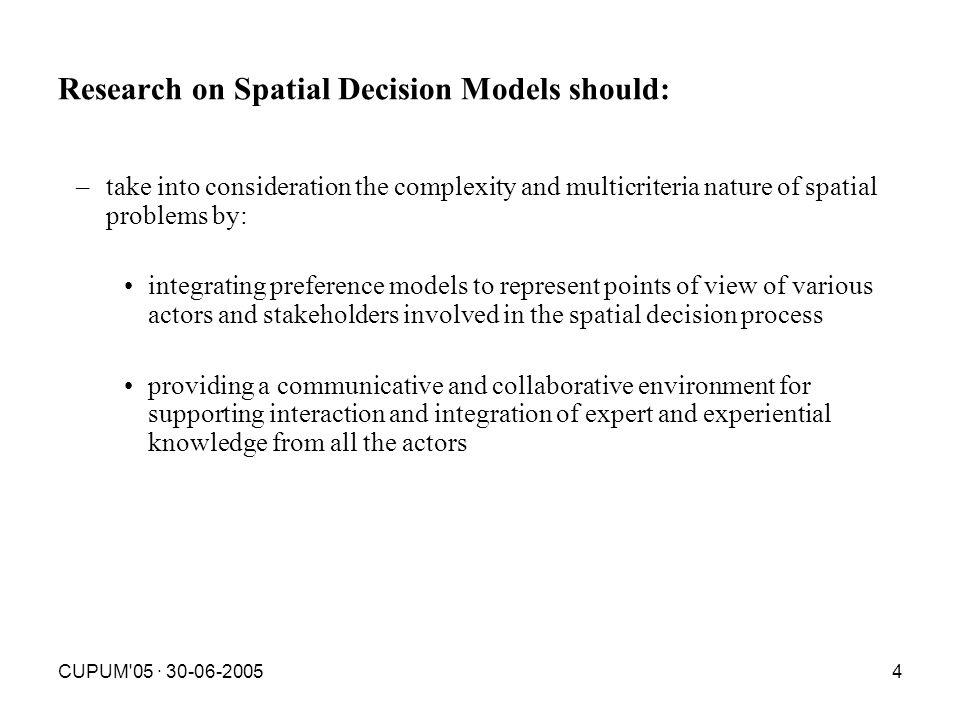 Research on Spatial Decision Models should:

– take into consideration the complexity and multicriteria nature of spatial problems by:

• integrating preference models to represent points of view of various actors and stakeholders involved in the spatial decision process

• providing a communicative and collaborative environment for supporting interaction and integration of expert and experiential knowledge from all the actors

CUPUM'05 · 30-06-2005

4